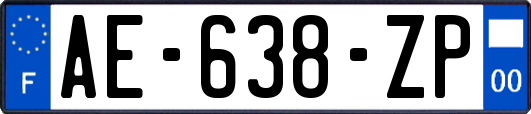 F
AE-638-ZP
00